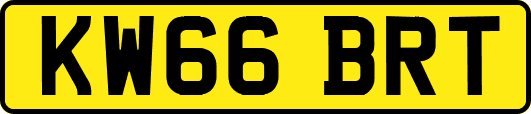 KW66 BRT